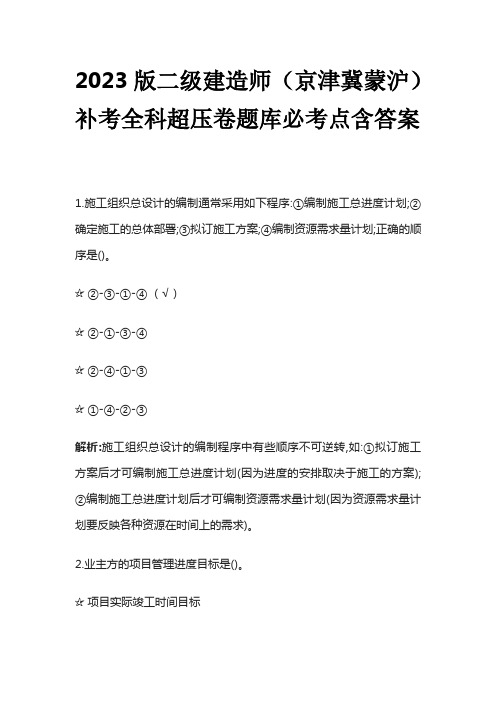 2023 版二级建造师（京津冀蒙沪）补考全科超压卷题库必考点含答案

1.施工组织总设计的编制通常采用如下程序:①编制施工总进度计划;②确定施工的总体部署;③拟订施工方案;④编制资源需求量计划;正确的顺序是()。

☆ ②-③-①-④（√）

☆ ②-①-③-④

☆ ②-④-①-③

☆ ①-④-②-③

解析:施工组织总设计的编制程序中有些顺序不可逆转,如:①拟订施工方案后才可编制施工总进度计划(因为进度的安排取决于施工的方案);②编制施工总进度计划后才可编制资源需求量计划(因为资源需求量计划要反映各种资源在时间上的需求)。

2.业主方的项目管理进度目标是()。

☆ 项目实际竣工时间目标